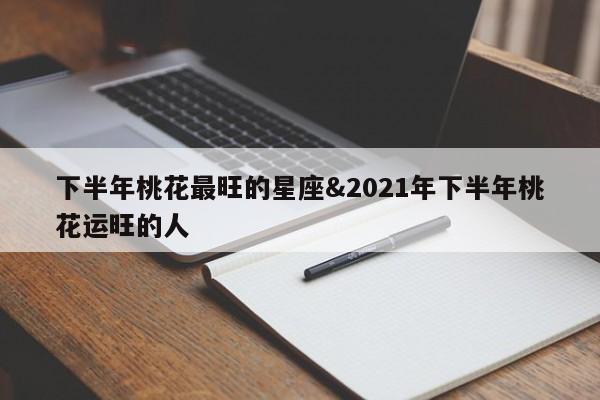 下半年桃花最旺的星座&2021年下半年桃花运旺的人